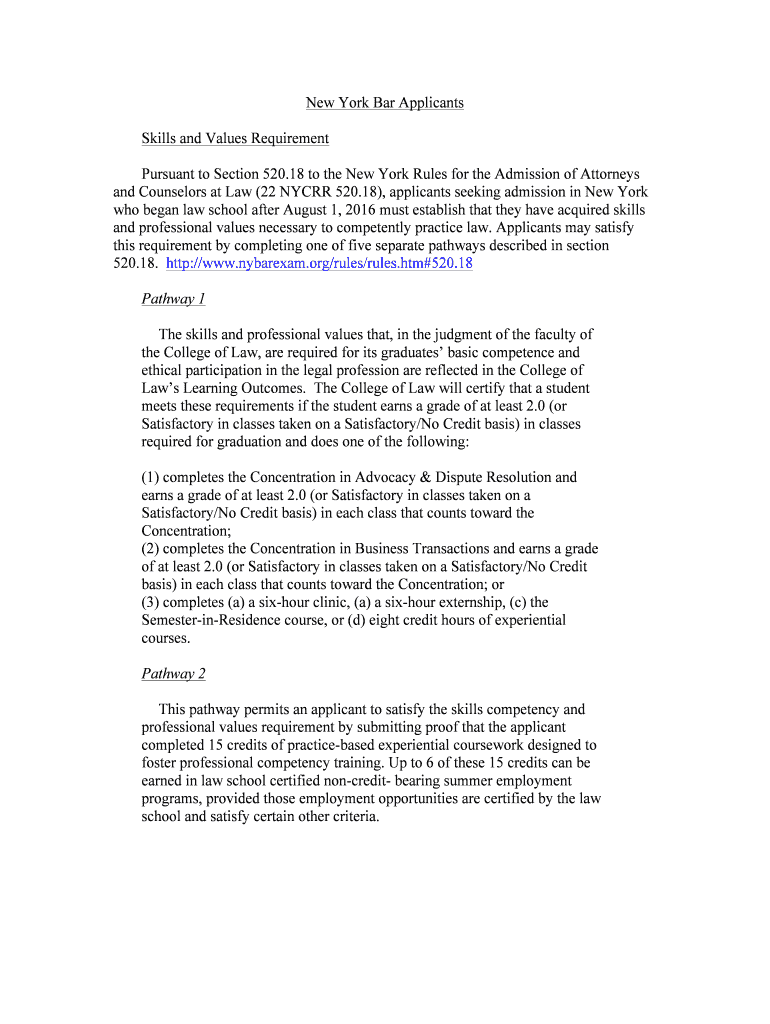 New York Bar Applicants

Skills and Values Requirement

Pursuant to Section 520.18 to the New York Rules for the Admission of Attorneys and Counselors at Law (22 NYCRR 520.18), applicants seeking admission in New York who began law school after August 1, 2016 must establish that they have acquired skills and professional values necessary to competently practice law. Applicants may satisfy this requirement by completing one of five separate pathways described in section 520.18. http://www.nybarexam.org/rules/rules.htm#520.18

Pathway 1

The skills and professional values that, in the judgment of the faculty of the College of Law, are required for its graduates' basic competence and ethical participation in the legal profession are reflected in the College of Law's Learning Outcomes. The College of Law will certify that a student meets these requirements if the student earns a grade of at least 2.0 (or Satisfactory in classes taken on a Satisfactory/No Credit basis) in classes required for graduation and does one of the following:

(1) completes the Concentration in Advocacy & Dispute Resolution and earns a grade of at least 2.0 (or Satisfactory in classes taken on a Satisfactory/No Credit basis) in each class that counts toward the Concentration;
(2) completes the Concentration in Business Transactions and earns a grade of at least 2.0 (or Satisfactory in classes taken on a Satisfactory/No Credit basis) in each class that counts toward the Concentration; or
(3) completes (a) a six-hour clinic, (a) a six-hour externship, (c) the Semester-in-Residence course, or (d) eight credit hours of experiential courses.

Pathway 2

This pathway permits an applicant to satisfy the skills competency and professional values requirement by submitting proof that the applicant completed 15 credits of practice-based experiential coursework designed to foster professional competency training. Up to 6 of these 15 credits can be earned in law school certified non-credit- bearing summer employment programs, provided those employment opportunities are certified by the law school and satisfy certain other criteria.